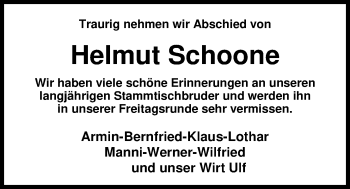 Traurig nehmen wir Abschied von

Helmut Schoone

Wir haben viele schöne Erinnerungen an unseren langjährigen Stammtischbruder und werden ihn in unserer Freitagsrunde sehr vermissen.

Armin-Bernfried-Klaus-Lothar
Manni-Werner-Wilfried
und unser Wirt Ulf